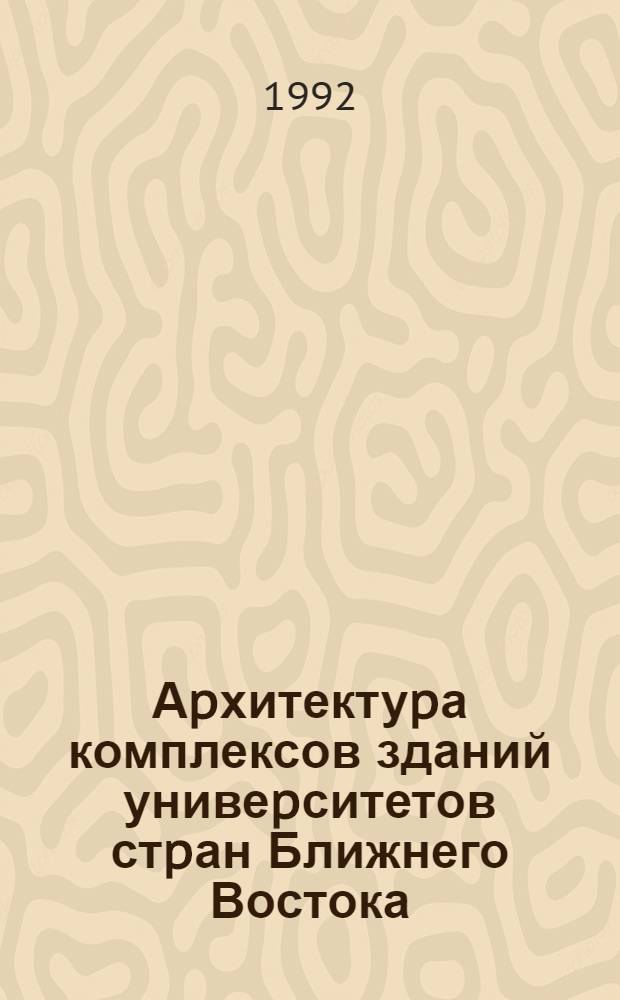 1992

Архитектура комплексов зданий университетов стран Ближнего Востока